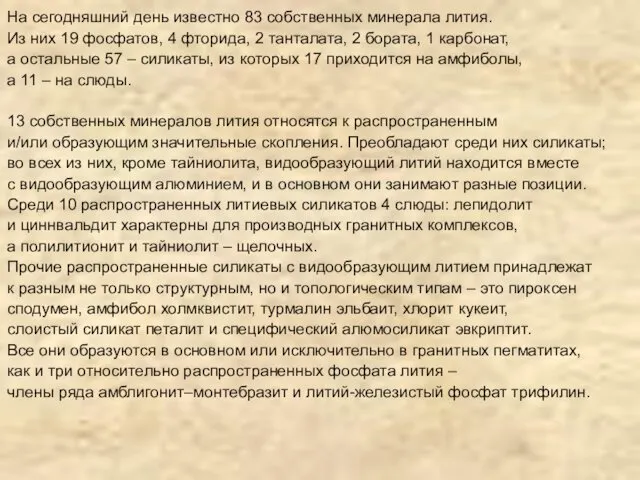 На сегодняшний день известно 83 собственных минерала лития. Из них 19 фосфатов, 4 фторида, 2 танталата, 2 бората, 1 карбонат, а остальные 57 – силикаты, из которых 17 приходится на амфиболы, а 11 – на слюды.

13 собственных минералов лития относятся к распространенным и/или образующим значительные скопления. Преобладают среди них силикаты; во всех из них, кроме тайниолита, видообразующий литий находится вместе с видообразующим алюминием, и в основном они занимают разные позиции. Среди 10 распространенных литиевых силикатов 4 слюды: лепидолит и циннвальдит характерны для производных гранитных комплексов, а полилитионит и тайниолит – щелочных.
Прочие распространенные силикаты с видообразующим литием принадлежат к разным не только структурным, но и топологическим типам – это пироксен сподумен, амфибол холмквистит, турмалин эльбаит, хлорит кукеит, слоистый силикат петалит и специфический алюмосиликат эвкриптит.
Все они образуются в основном или исключительно в гранитных пегматитах, как и три относительно распространенных фосфата лития – члены ряда амблигонит–монтебразит и литий-железистый фосфат трифилин.